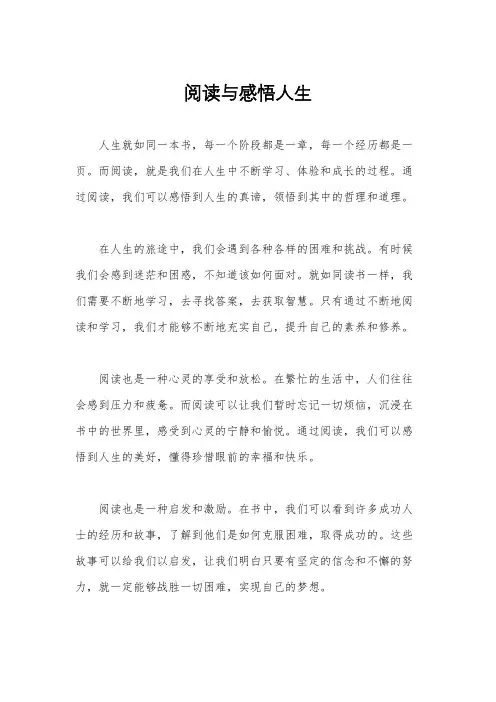 阅读与感悟人生

人生就如同一本书，每一个阶段都是一章，每一个经历都是一页。而阅读，就是我们在人生中不断学习、体验和成长的过程。通过阅读，我们可以感悟到人生的真谛，领悟到其中的哲理和道理。

在人生的旅途中，我们会遇到各种各样的困难和挑战。有时候我们会感到迷茫和困惑，不知道该如何面对。就如同读书一样，我们需要不断地学习，去寻找答案，去获取智慧。只有通过不断地阅读和学习，我们才能够不断地充实自己，提升自己的素养和修养。

阅读也是一种心灵的享受和放松。在繁忙的生活中，人们往往会感到压力和疲惫。而阅读可以让我们暂时忘记一切烦恼，沉浸在书中的世界里，感受到心灵的宁静和愉悦。通过阅读，我们可以感悟到人生的美好，懂得珍惜眼前的幸福和快乐。

阅读也是一种启发和激励。在书中，我们可以看到许多成功人士的经历和故事，了解到他们是如何克服困难，取得成功的。这些故事可以给我们以启发，让我们明白只要有坚定的信念和不懈的努力，就一定能够战胜一切困难，实现自己的梦想。